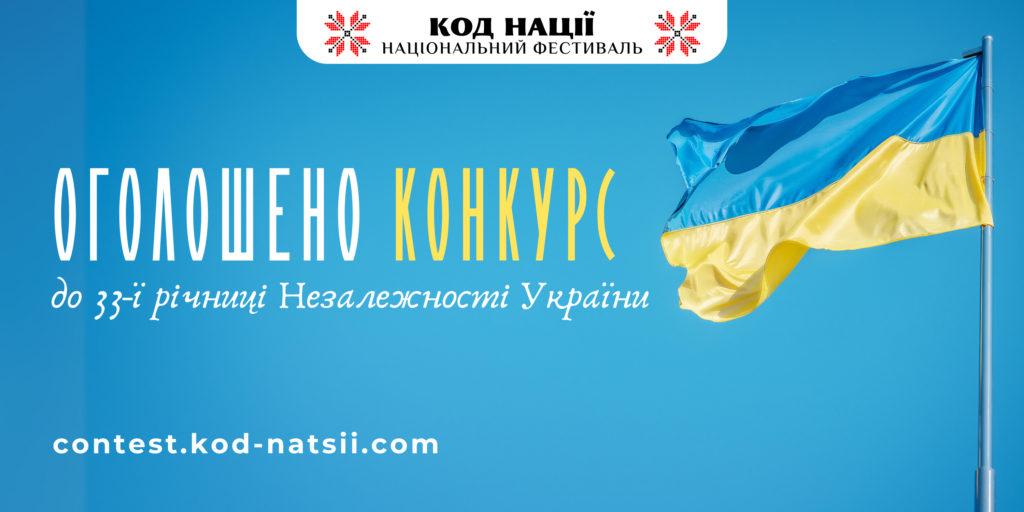 КОД НАЦІЇ
НАЦІОНАЛЬНИЙ ФЕСТИВАЛЬ

ОГОЛОШЕНО КОНКУРС
до 33-ї річниці Незалежності України

contest.kod-natsii.com